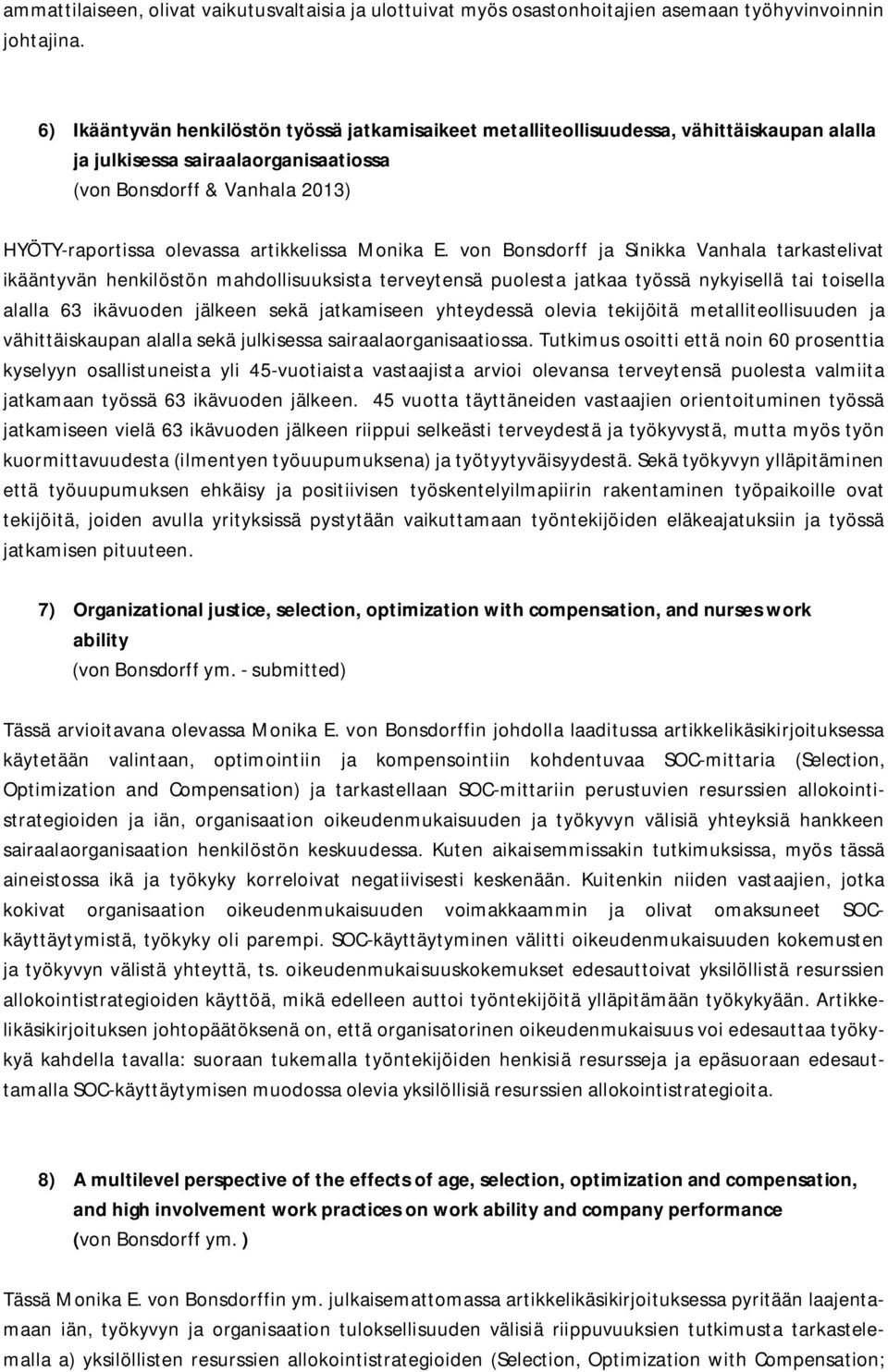 ammattilaiseen, olivat vaikutusvaltaisia ja ulottuivat myös osastonhoitajien asemaan työhyvinvoinnin johtajina.

6) Ikääntyvän henkilöstön työssä jatkamisaikeet metalliteollisuudessa, vähittäiskaupan alalla ja julkisessa sairaalaorganisaatiossa
(von Bonsdorff & Vanhala 2013)

HYÖTY-raportissa olevassa artikkelissa Monika E. von Bonsdorff ja Sinikka Vanhala tarkastelivat ikääntyvän henkilöstön mahdollisuuksista terveytensä puolesta jatkaa työssä nykyisellä tai toisella alalla 63 ikävuoden jälkeen sekä jatkamiseen yhteydessä olevia tekijöitä metalliteollisuuden ja vähittäiskaupan alalla sekä julkisessa sairaalaorganisaatiossa. Tutkimus osoitti että noin 60 prosenttia kyselyyn osallistuneista yli 45-vuotiaista vastaajista arvioi olevansa terveytensä puolesta valmiita jatkamaan työssä 63 ikävuoden jälkeen. 45 vuotta täyttäneiden vastaajien orientoituminen työssä jatkamiseen vielä 63 ikävuoden jälkeen riippui selkeästi terveydestä ja työkyvystä, mutta myös työn kuormittavuudesta (ilmentyen työuupumuksena) ja työtyytyväisyydestä. Sekä työkyvyn ylläpitäminen että työuupumuksen ehkäisy ja positiivisen työskentelyilmapiirin rakentaminen työpaikoille ovat tekijöitä, joiden avulla yrityksissä pystytään vaikuttamaan työntekijöiden eläkeajatuksiin ja työssä jatkamisen pituuteen.

7) Organizational justice, selection, optimization with compensation, and nurses work ability
(von Bonsdorff ym. - submitted)

Tässä arvioitavana olevassa Monika E. von Bonsdorffin johdolla laaditussa artikkelikäsikirjoituksessa käytetään valintaan, optimointiin ja kompensointiin kohdentuvaa SOC-mittaria (Selection, Optimization and Compensation) ja tarkastellaan SOC-mittariin perustuvien resurssien allokointistrategioiden ja iän, organisaation oikeudenmukaisuuden ja työkyvyn välisiä yhteyksiä hankkeen sairaalaorganisaation henkilöstön keskuudessa. Kuten aikaisemmissakin tutkimuksissa, myös tässä aineistossa ikä ja työkyky korreloivat negatiivisesti keskenään. Kuitenkin niiden vastaajien, jotka kokivat organisaation oikeudenmukaisuuden voimakkaammin ja olivat omaksuneet SOC-käyttäytymistä, työkyky oli parempi. SOC-käyttäytyminen välitti oikeudenmukaisuuden kokemusten ja työkyvyn välistä yhteyttä, ts. oikeudenmukaisuuskokemukset edesauttoivat yksilöllistä resurssien allokointistrategioiden käyttöä, mikä edelleen auttoi työntekijöitä ylläpitämään työkykyään. Artikkelikäsikirjoituksen johtopäätöksenä on, että organisatorinen oikeudenmukaisuus voi edesauttaa työkykyä kahdella tavalla: suoraan tukemalla työntekijöiden henkisiä resursseja ja epäsuoraan edesauttamalla SOC-käyttäytymisen muodossa olevia yksilöllisiä resurssien allokointistrategioita.

8) A multilevel perspective of the effects of age, selection, optimization and compensation, and high involvement work practices on work ability and company performance
(von Bonsdorff ym. )

Tässä Monika E. von Bonsdorffin ym. julkaisemattomassa artikkelikäsikirjoituksessa pyritään laajentamaan iän, työkyvyn ja organisaation tuloksellisuuden välisiä riippuvuuksien tutkimusta tarkastelemalla a) yksilöllisten resurssien allokointistrategioiden (Selection, Optimization with Compensation;